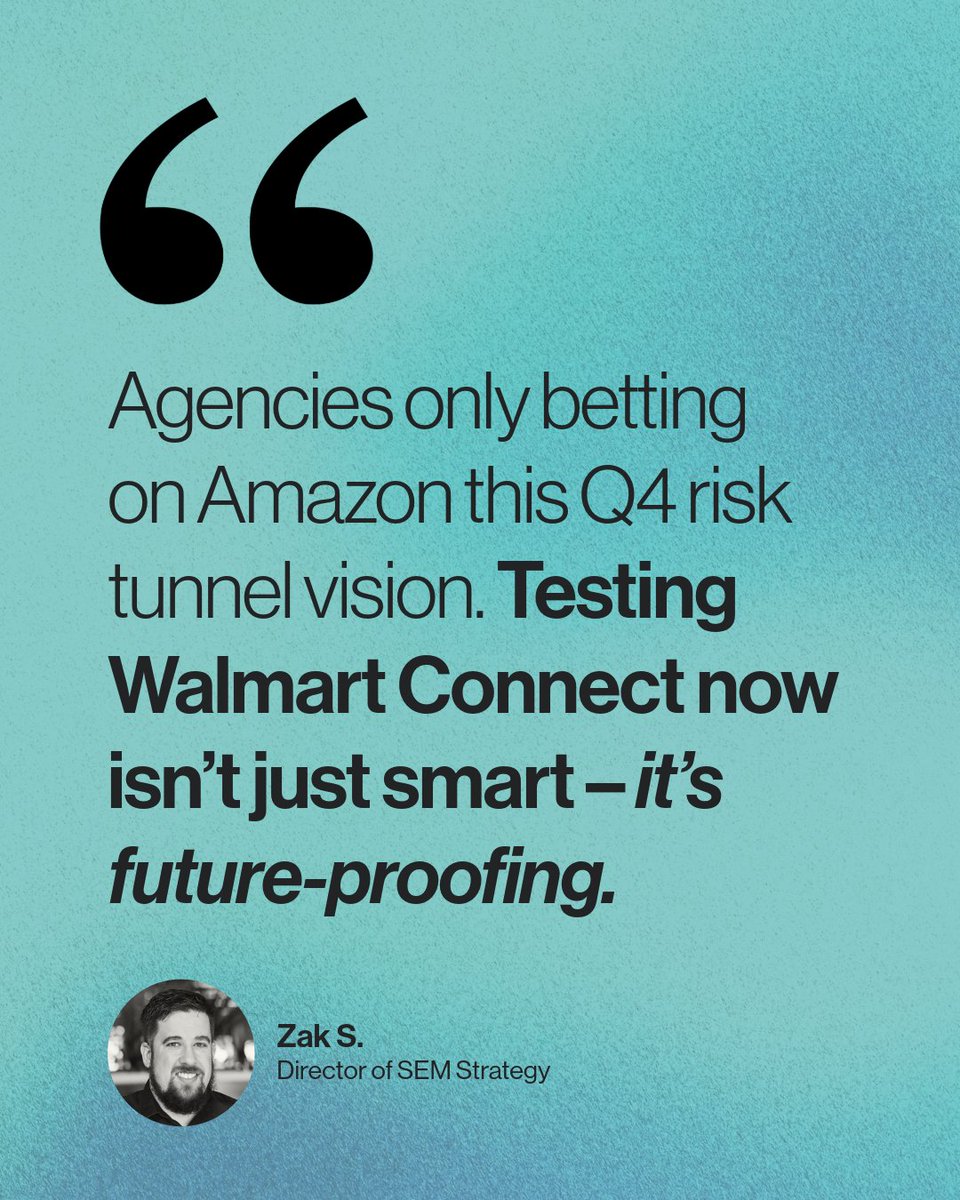 “

Agencies only betting on Amazon this Q4 risk tunnel vision. Testing Walmart Connect now isn’t just smart – it’s future-proofing.

Zak S.
Director of SEM Strategy